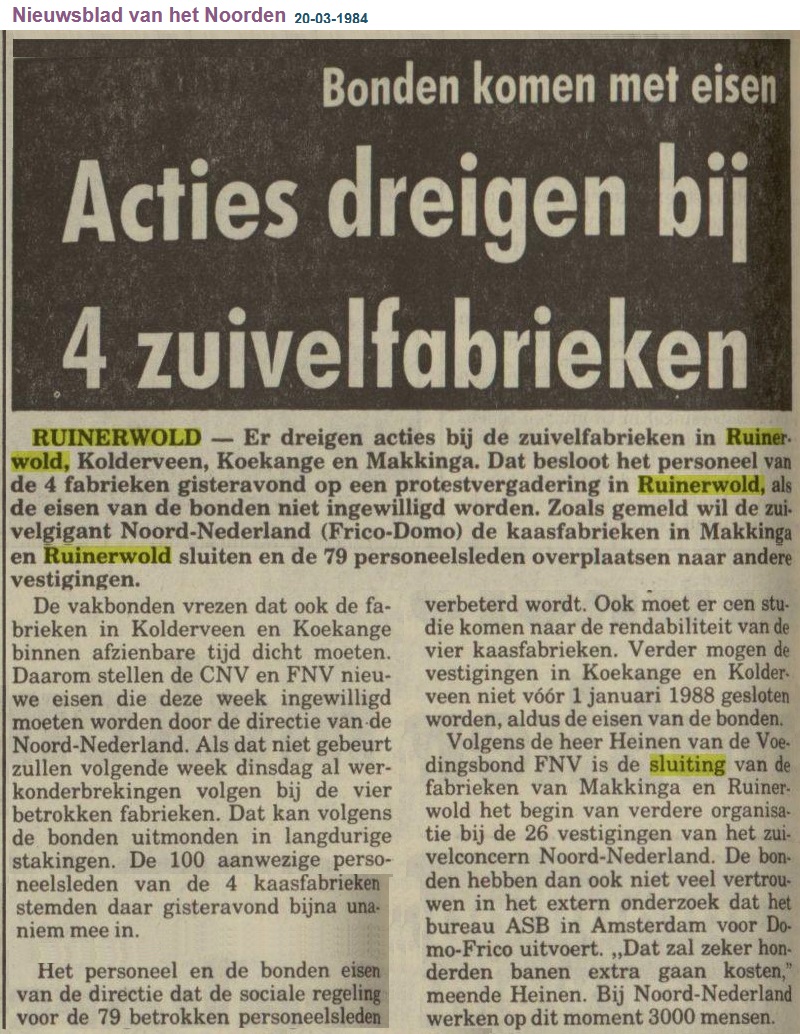 Nieuwsblad van het Noorden 20-03-1984

Bonden komen met eisen

Acties dreigen bij 4 zuivelfabrieken

RUINERWOLD — Er dreigen acties bij de zuivelfabrieken in Ruinerwold, Kolderveen, Koekange en Makkinga. Dat besloot het personeel van de 4 fabrieken gisteravond op een protestvergadering in Ruinerwold, als de eisen van de bonden niet ingewilligd worden. Zoals gemeld wil de zuivelgigant Noord-Nederland (Frico-Domo) de kaasfabrieken in Makkinga en Ruinerwold sluiten en de 79 personeelsleden overplaatsen naar andere vestigingen.

De vakbonden vrezen dat ook de fabrieken in Kolderveen en Koekange binnen afzienbare tijd dicht moeten. Daarom stellen de CNV en FNV nieuwe eisen die deze week ingewilligd moeten worden door de directie van de Noord-Nederland. Als dat niet gebeurt zullen volgende week dinsdag al werkonderbrekingen volgen bij de vier betrokken fabrieken. Dat kan volgens de bonden uitmonden in langdurige stakingen. De 100 aanwezige personeelsleden van de 4 kaasfabrieken stemden daar gisteravond bijna unaniem mee in.

Het personeel en de bonden eisen van de directie dat de sociale regeling voor de 79 betrokken personeelsleden verbeterd wordt. Ook moet er een studie komen naar de rendabiliteit van de vier kaasfabrieken. Verder mogen de vestigingen in Koekange en Kolderveen niet vóór 1 januari 1988 gesloten worden, aldus de eisen van de bonden.

Volgens de heer Heinen van de Voedingsbond FNV is de sluiting van de fabrieken van Makkinga en Ruinerwold het begin van verdere organisatie bij de 26 vestigingen van het zuivelconcern Noord-Nederland. De bonden hebben dan ook niet veel vertrouwen in het extern onderzoek dat het bureau ASB in Amsterdam voor Domo-Frico uitvoert. „Dat zal zeker honderden banen extra gaan kosten," meende Heinen. Bij Noord-Nederland werken op dit moment 3000 mensen.